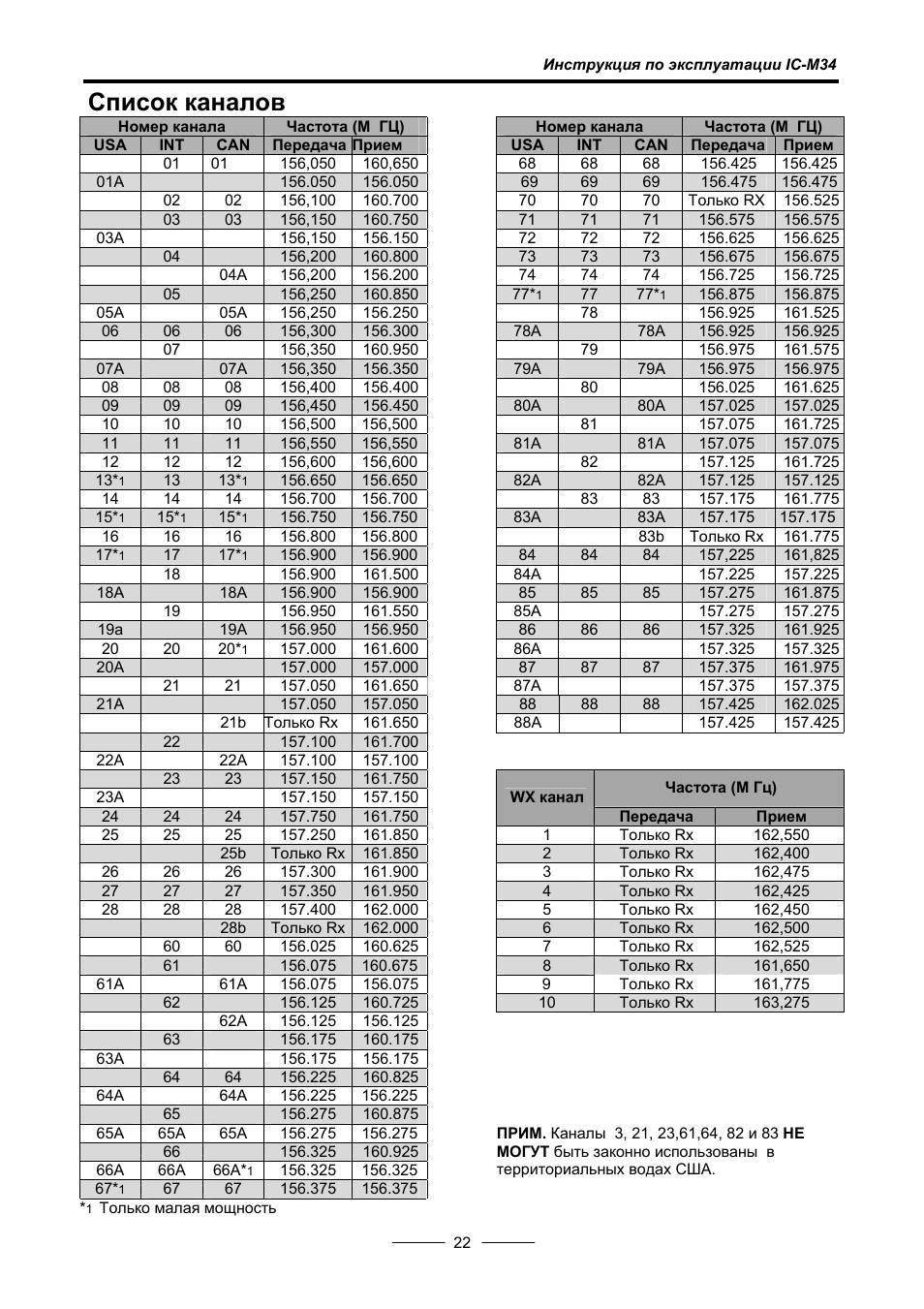 Инструкция по эксплуатации IC-M34

Список каналов

| Номер канала | | | Частота (М ГЦ) | |
|---|---|---|---|---|
| USA | INT | CAN | Передача | Прием |
| | 01 | 01 | 156,050 | 160,650 |
| 01A | | | 156.050 | 156.050 |
| | 02 | 02 | 156,100 | 160.700 |
| | 03 | 03 | 156,150 | 160.750 |
| 03A | | | 156,150 | 156.150 |
| | 04 | | 156,200 | 160.800 |
| | | 04A | 156,200 | 156.200 |
| | 05 | | 156,250 | 160.850 |
| 05A | | 05A | 156,250 | 156.250 |
| 06 | 06 | 06 | 156,300 | 156.300 |
| | 07 | | 156,350 | 160.950 |
| 07A | | 07A | 156,350 | 156.350 |
| 08 | 08 | 08 | 156,400 | 156.400 |
| 09 | 09 | 09 | 156,450 | 156.450 |
| 10 | 10 | 10 | 156,500 | 156,500 |
| 11 | 11 | 11 | 156,550 | 156,550 |
| 12 | 12 | 12 | 156,600 | 156,600 |
| 13*1 | 13 | 13*1 | 156.650 | 156.650 |
| 14 | 14 | 14 | 156.700 | 156.700 |
| 15*1 | 15*1 | 15*1 | 156.750 | 156.750 |
| 16 | 16 | 16 | 156.800 | 156.800 |
| 17*1 | 17 | 17*1 | 156.900 | 156.900 |
| | 18 | | 156.900 | 161.500 |
| 18A | | 18A | 156.900 | 156.900 |
| | 19 | | 156.950 | 161.550 |
| 19a | | 19A | 156.950 | 156.950 |
| 20 | 20 | 20*1 | 157.000 | 161.600 |
| 20A | | | 157.000 | 157.000 |
| | 21 | 21 | 157.050 | 161.650 |
| 21A | | | 157.050 | 157.050 |
| | | 21b | Только Rx | 161.650 |
| | 22 | | 157.100 | 161.700 |
| 22A | | 22A | 157.100 | 157.100 |
| | 23 | 23 | 157.150 | 161.750 |
| 23A | | | 157.150 | 157.150 |
| 24 | 24 | 24 | 157.750 | 161.750 |
| 25 | 25 | 25 | 157.250 | 161.850 |
| | | 25b | Только Rx | 161.850 |
| 26 | 26 | 26 | 157.300 | 161.900 |
| 27 | 27 | 27 | 157.350 | 161.950 |
| 28 | 28 | 28 | 157.400 | 162.000 |
| | | 28b | Только Rx | 162.000 |
| | 60 | 60 | 156.025 | 160.625 |
| | 61 | | 156.075 | 160.675 |
| 61A | | 61A | 156.075 | 156.075 |
| | 62 | | 156.125 | 160.725 |
| | | 62A | 156.125 | 156.125 |
| | 63 | | 156.175 | 160.175 |
| 63A | | | 156.175 | 156.175 |
| | 64 | 64 | 156.225 | 160.825 |
| 64A | | 64A | 156.225 | 156.225 |
| | 65 | | 156.275 | 160.875 |
| 65A | 65A | 65A | 156.275 | 156.275 |
| | 66 | | 156.325 | 160.925 |
| 66A | 66A | 66A*1 | 156.325 | 156.325 |
| 67*1 | 67 | 67 | 156.375 | 156.375 |

*1 Только малая мощность

| Номер канала | | | Частота (М ГЦ) | |
|---|---|---|---|---|
| USA | INT | CAN | Передача | Прием |
| 68 | 68 | 68 | 156.425 | 156.425 |
| 69 | 69 | 69 | 156.475 | 156.475 |
| 70 | 70 | 70 | Только RX | 156.525 |
| 71 | 71 | 71 | 156.575 | 156.575 |
| 72 | 72 | 72 | 156.625 | 156.625 |
| 73 | 73 | 73 | 156.675 | 156.675 |
| 74 | 74 | 74 | 156.725 | 156.725 |
| 77*1 | 77 | 77*1 | 156.875 | 156.875 |
| | 78 | | 156.925 | 161.525 |
| 78A | | 78A | 156.925 | 156.925 |
| | 79 | | 156.975 | 161.575 |
| 79A | | 79A | 156.975 | 156.975 |
| | 80 | | 156.025 | 161.625 |
| 80A | | 80A | 157.025 | 157.025 |
| | 81 | | 157.075 | 161.725 |
| 81A | | 81A | 157.075 | 157.075 |
| | 82 | | 157.125 | 161.725 |
| 82A | | 82A | 157.125 | 157.125 |
| | 83 | 83 | 157.175 | 161.775 |
| 83A | | 83A | 157.175 | 157.175 |
| | | 83b | Только Rx | 161.775 |
| 84 | 84 | 84 | 157,225 | 161,825 |
| 84A | | | 157.225 | 157.225 |
| 85 | 85 | 85 | 157.275 | 161.875 |
| 85A | | | 157.275 | 157.275 |
| 86 | 86 | 86 | 157.325 | 161.925 |
| 86A | | | 157.325 | 157.325 |
| 87 | 87 | 87 | 157.375 | 161.975 |
| 87A | | | 157.375 | 157.375 |
| 88 | 88 | 88 | 157.425 | 162.025 |
| 88A | | | 157.425 | 157.425 |

| WX канал | Частота (М Гц) | |
|---|---|---|
| | Передача | Прием |
| 1 | Только Rx | 162,550 |
| 2 | Только Rx | 162,400 |
| 3 | Только Rx | 162,475 |
| 4 | Только Rx | 162,425 |
| 5 | Только Rx | 162,450 |
| 6 | Только Rx | 162,500 |
| 7 | Только Rx | 162,525 |
| 8 | Только Rx | 161,650 |
| 9 | Только Rx | 161,775 |
| 10 | Только Rx | 163,275 |

ПРИМ. Каналы 3, 21, 23,61,64, 82 и 83 НЕ МОГУТ быть законно использованы в территориальных водах США.

22